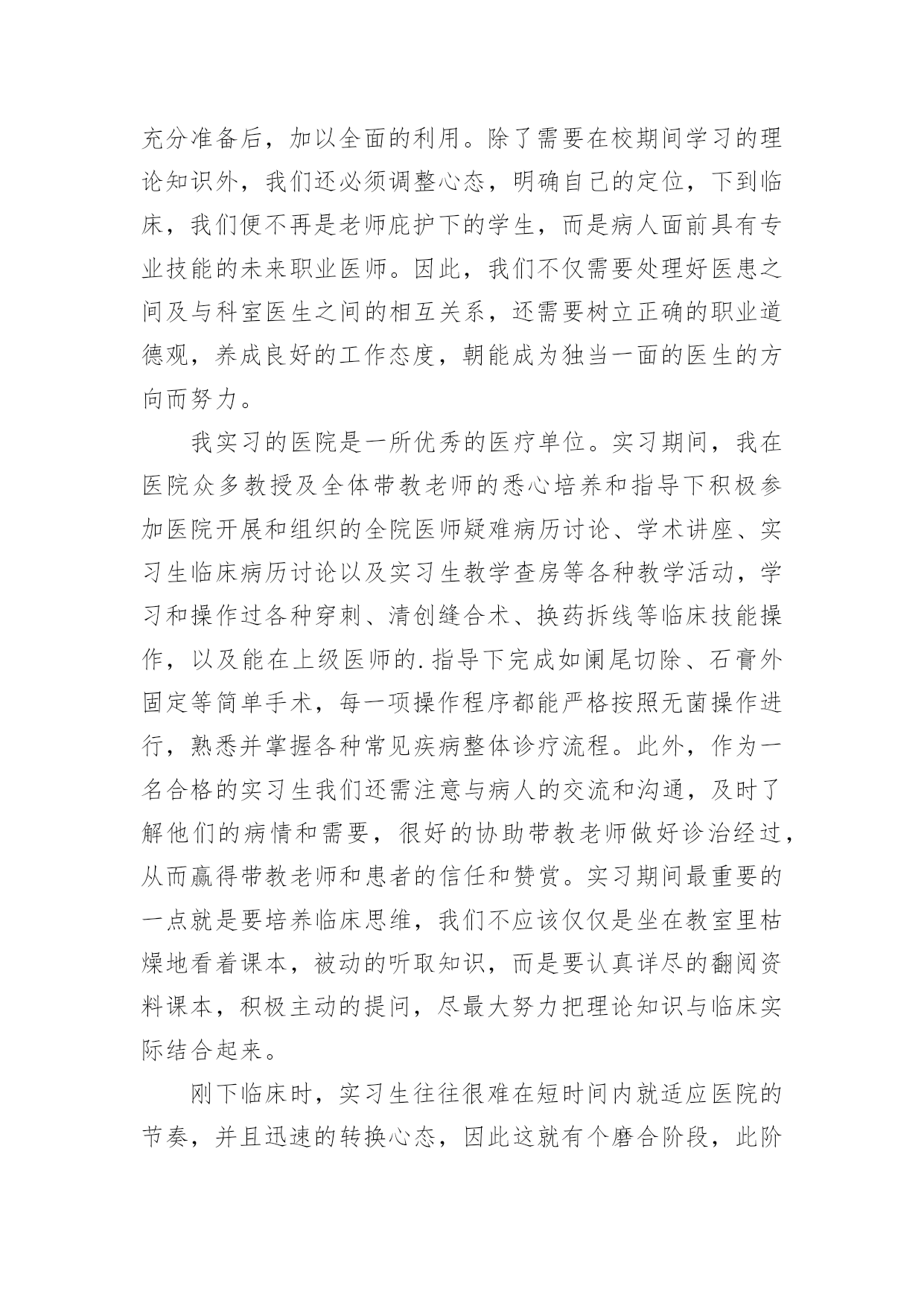 充分准备后，加以全面的利用。除了需要在校期间学习的理论知识外，我们还必须调整心态，明确自己的定位，下到临床，我们便不再是老师庇护下的学生，而是病人面前具有专业技能的未来职业医师。因此，我们不仅需要处理好医患之间及与科室医生之间的相互关系，还需要树立正确的职业道德观，养成良好的工作态度，朝能成为独当一面的医生的方向而努力。

我实习的医院是一所优秀的医疗单位。实习期间，我在医院众多教授及全体带教老师的悉心培养和指导下积极参加医院开展和组织的全院医师疑难病历讨论、学术讲座、实习生临床病历讨论以及实习生教学查房等各种教学活动，学习和操作过各种穿刺、清创缝合术、换药拆线等临床技能操作，以及能在上级医师的.指导下完成如阑尾切除、石膏外固定等简单手术，每一项操作程序都能严格按照无菌操作进行，熟悉并掌握各种常见疾病整体诊疗流程。此外，作为一名合格的实习生我们还需注意与病人的交流和沟通，及时了解他们的病情和需要，很好的协助带教老师做好诊治经过，从而赢得带教老师和患者的信任和赞赏。实习期间最重要的一点就是要培养临床思维，我们不应该仅仅是坐在教室里枯燥地看着课本，被动的听取知识，而是要认真详尽的翻阅资料课本，积极主动的提问，尽最大努力把理论知识与临床实际结合起来。

刚下临床时，实习生往往很难在短时间内就适应医院的节奏，并且迅速的转换心态，因此这就有个磨合阶段，此阶